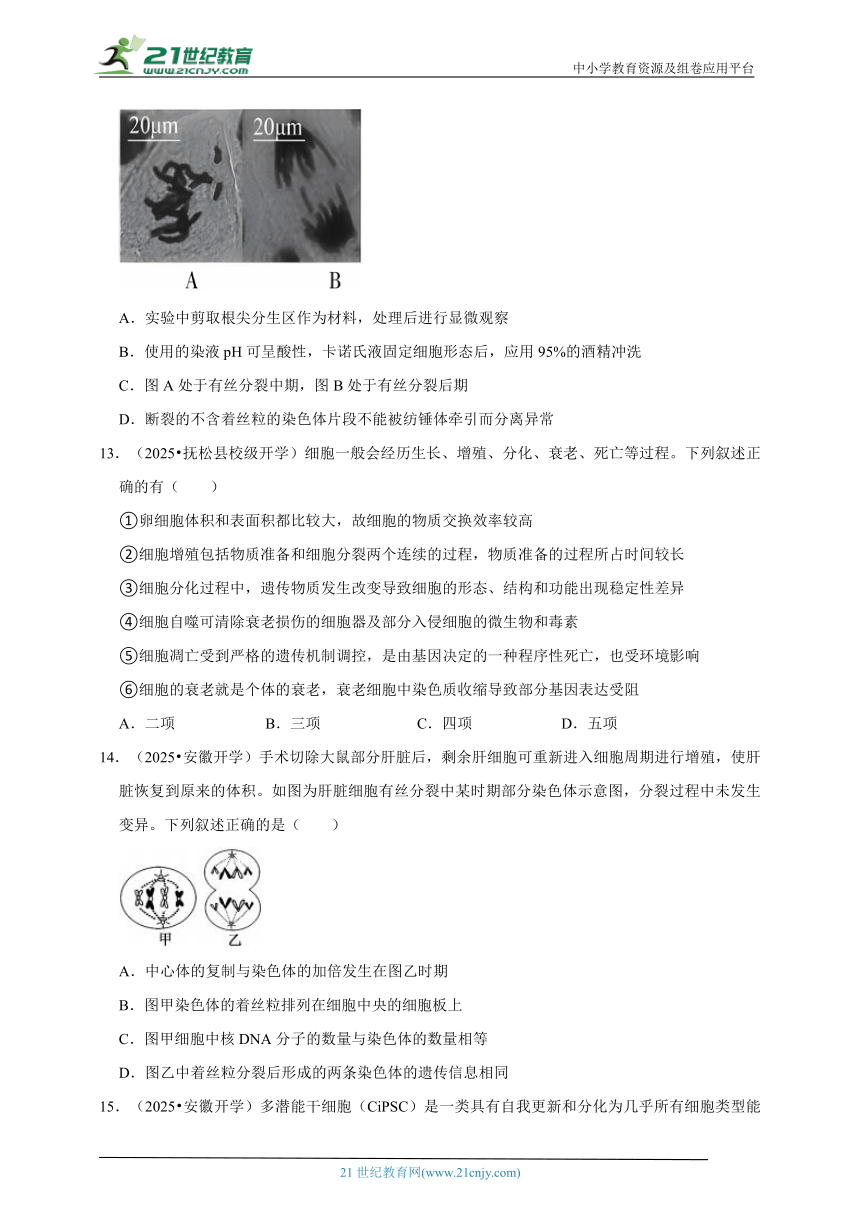 21世纪教育
www.21cnjy.com

中小学教育资源及组卷应用平台

20μm 20μm

A B

A．实验中剪取根尖分生区作为材料，处理后进行显微观察

B．使用的染液 pH 可呈酸性，卡诺氏液固定细胞形态后，应用 95%的酒精冲洗

C．图 A 处于有丝分裂中期，图 B 处于有丝分裂后期

D．断裂的不含着丝粒的染色体片段不能被纺锤体牵引而分离异常

13．（2025•抚松县校级开学）细胞一般会经历生长、增殖、分化、衰老、死亡等过程。下列叙述正确的有（　　）

①卵细胞体积和表面积都比较大，故细胞的物质交换效率较高

②细胞增殖包括物质准备和细胞分裂两个连续的过程，物质准备的过程所占时间较长

③细胞分化过程中，遗传物质发生改变导致细胞的形态、结构和功能出现稳定性差异

④细胞自噬可清除衰老损伤的细胞器及部分入侵细胞的微生物和毒素

⑤细胞凋亡受到严格的遗传机制调控，是由基因决定的一种程序性死亡，也受环境影响

⑥细胞的衰老就是个体的衰老，衰老细胞中染色质收缩导致部分基因表达受阻

A．二项　　B．三项　　C．四项　　D．五项

14．（2025•安徽开学）手术切除大鼠部分肝脏后，剩余肝细胞可重新进入细胞周期进行增殖，使肝脏恢复到原来的体积。如图为肝脏细胞有丝分裂中某时期部分染色体示意图，分裂过程中未发生变异。下列叙述正确的是（　　）

甲　乙

A．中心体的复制与染色体的加倍发生在图乙时期

B．图甲染色体的着丝粒排列在细胞中央的细胞板上

C．图甲细胞中核 DNA 分子的数量与染色体的数量相等

D．图乙中着丝粒分裂后形成的两条染色体的遗传信息相同

15．（2025•安徽开学）多潜能干细胞（CiPSC）是一类具有自我更新和分化为几乎所有细胞类型能

21 世纪教育网(www.21cnjy.com)